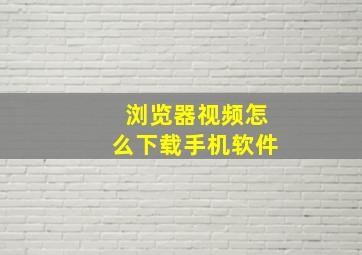 浏览器视频怎么下载手机软件